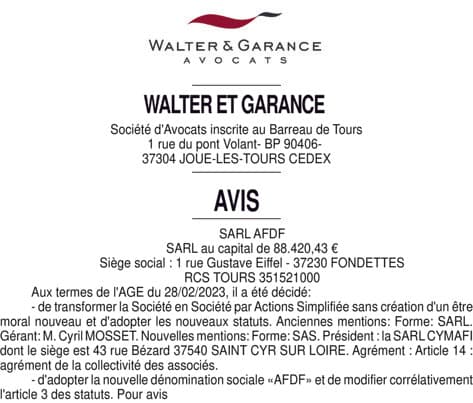 WALTER & GARANCE
AVOCATS

WALTER ET GARANCE

Société d'Avocats inscrite au Barreau de Tours
1 rue du pont Volant- BP 90406-
37304 JOUE-LES-TOURS CEDEX

AVIS

SARL AFDF
SARL au capital de 88.420,43 €
Siège social : 1 rue Gustave Eiffel - 37230 FONDETTES
RCS TOURS 351521000

Aux termes de l'AGE du 28/02/2023, il a été décidé:

- de transformer la Société en Société par Actions Simplifiée sans création d'un être moral nouveau et d'adopter les nouveaux statuts. Anciennes mentions: Forme: SARL. Gérant: M. Cyril MOSSET. Nouvelles mentions: Forme: SAS. Président : la SARL CYMAFI dont le siège est 43 rue Bézard 37540 SAINT CYR SUR LOIRE. Agrément : Article 14 : agrément de la collectivité des associés.

- d'adopter la nouvelle dénomination sociale «AFDF» et de modifier corrélativement l'article 3 des statuts. Pour avis